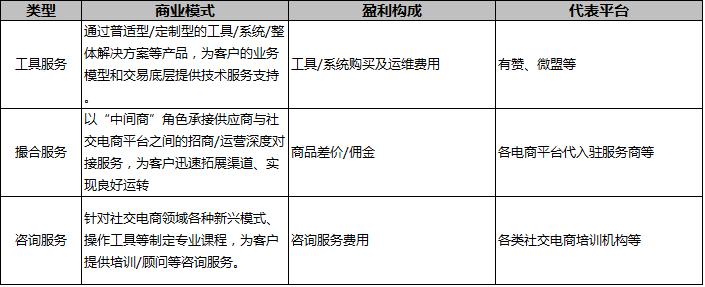 | 类型 | 商业模式 | 盈利构成 | 代表平台 |
|---|---|---|---|
| 工具服务 | 通过普适型/定制型的工具/系统/整体解决方案等产品，为客户的业务模型和交易底层提供技术服务支持。 | 工具/系统购买及运维费用 | 有赞、微盟等 |
| 撮合服务 | 以“中间商”角色承接供应商与社交电商平台之间的招商/运营深度对接服务，为客户迅速拓展渠道、实现良好运转 | 商品差价/佣金 | 各电商平台代入驻服务商等 |
| 咨询服务 | 针对社交电商领域各种新兴模式、操作工具等制定专业课程，为客户提供培训/顾问等咨询服务。 | 咨询服务费用 | 各类社交电商培训机构等 |